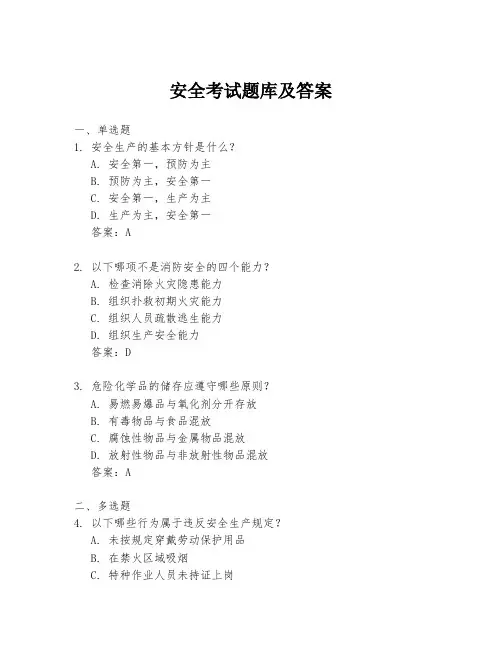 安全考试题库及答案

一、单选题
1. 安全生产的基本方针是什么？
A. 安全第一，预防为主
B. 预防为主，安全第一
C. 安全第一，生产为主
D. 生产为主，安全第一
答案：A

2. 以下哪项不是消防安全的四个能力？
A. 检查消除火灾隐患能力
B. 组织扑救初期火灾能力
C. 组织人员疏散逃生能力
D. 组织生产安全能力
答案：D

3. 危险化学品的储存应遵守哪些原则？
A. 易燃易爆品与氧化剂分开存放
B. 有毒物品与食品混放
C. 腐蚀性物品与金属物品混放
D. 放射性物品与非放射性物品混放
答案：A

二、多选题
4. 以下哪些行为属于违反安全生产规定？
A. 未按规定穿戴劳动保护用品
B. 在禁火区域吸烟
C. 特种作业人员未持证上岗